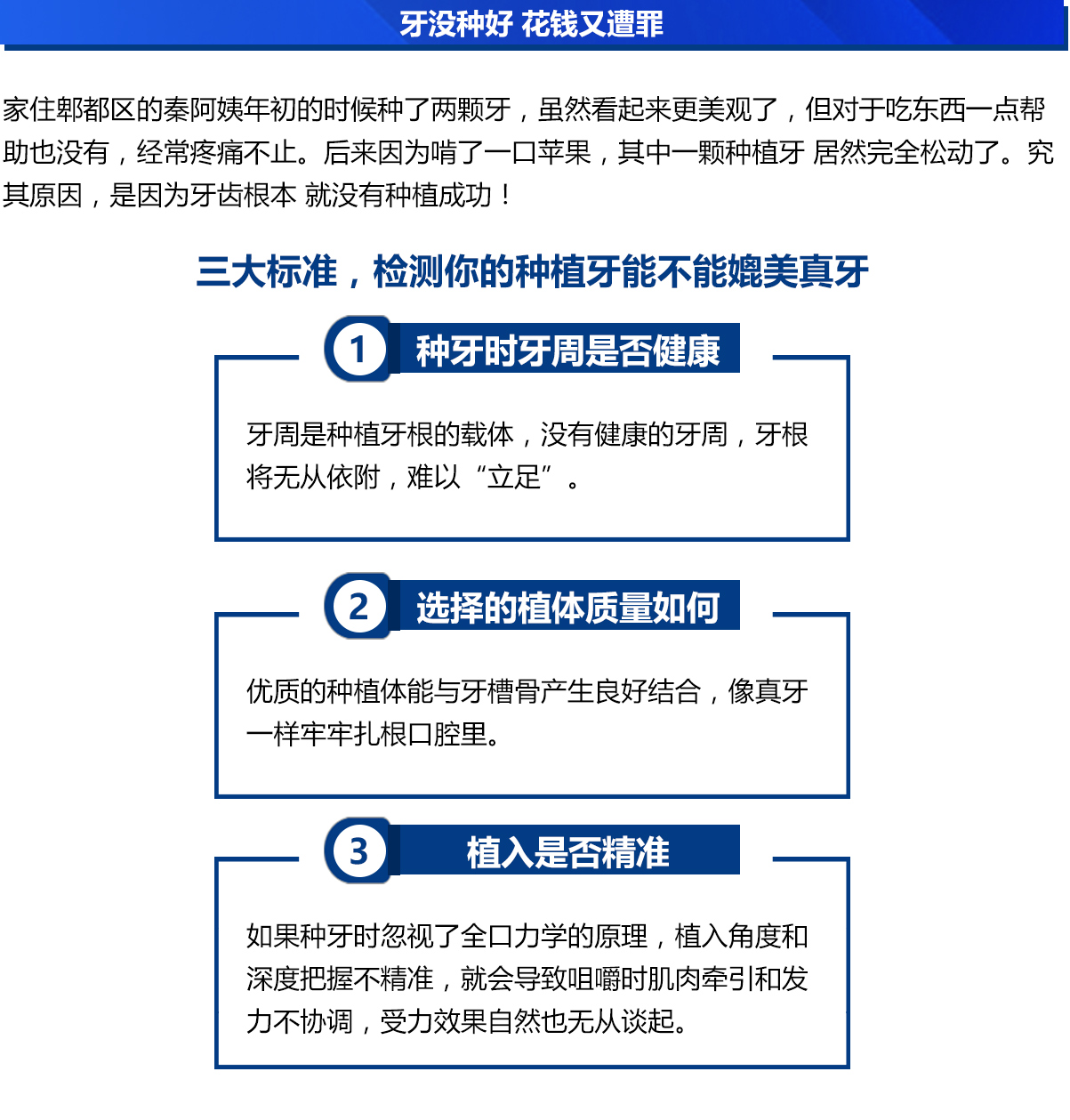 牙没种好 花钱又遭罪

家住郫都区的秦阿姨年初的时候种了两颗牙，虽然看起来更美观了，但对于吃东西一点帮助也没有，经常疼痛不止。后来因为啃了一口苹果，其中一颗种植牙 居然完全松动了。究其原因，是因为牙齿根本 就没有种植成功！

三大标准，检测你的种植牙能不能媲美真牙

1 种牙时牙周是否健康

牙周是种植牙根的载体，没有健康的牙周，牙根将无从依附，难以“立足”。

2 选择的植体质量如何

优质的种植体能与牙槽骨产生良好结合，像真牙一样牢牢扎根口腔里。

3 植入是否精准

如果种牙时忽视了全口力学的原理，植入角度和深度把握不精准，就会导致咀嚼时肌肉牵引和发力不协调，受力效果自然也无从谈起。